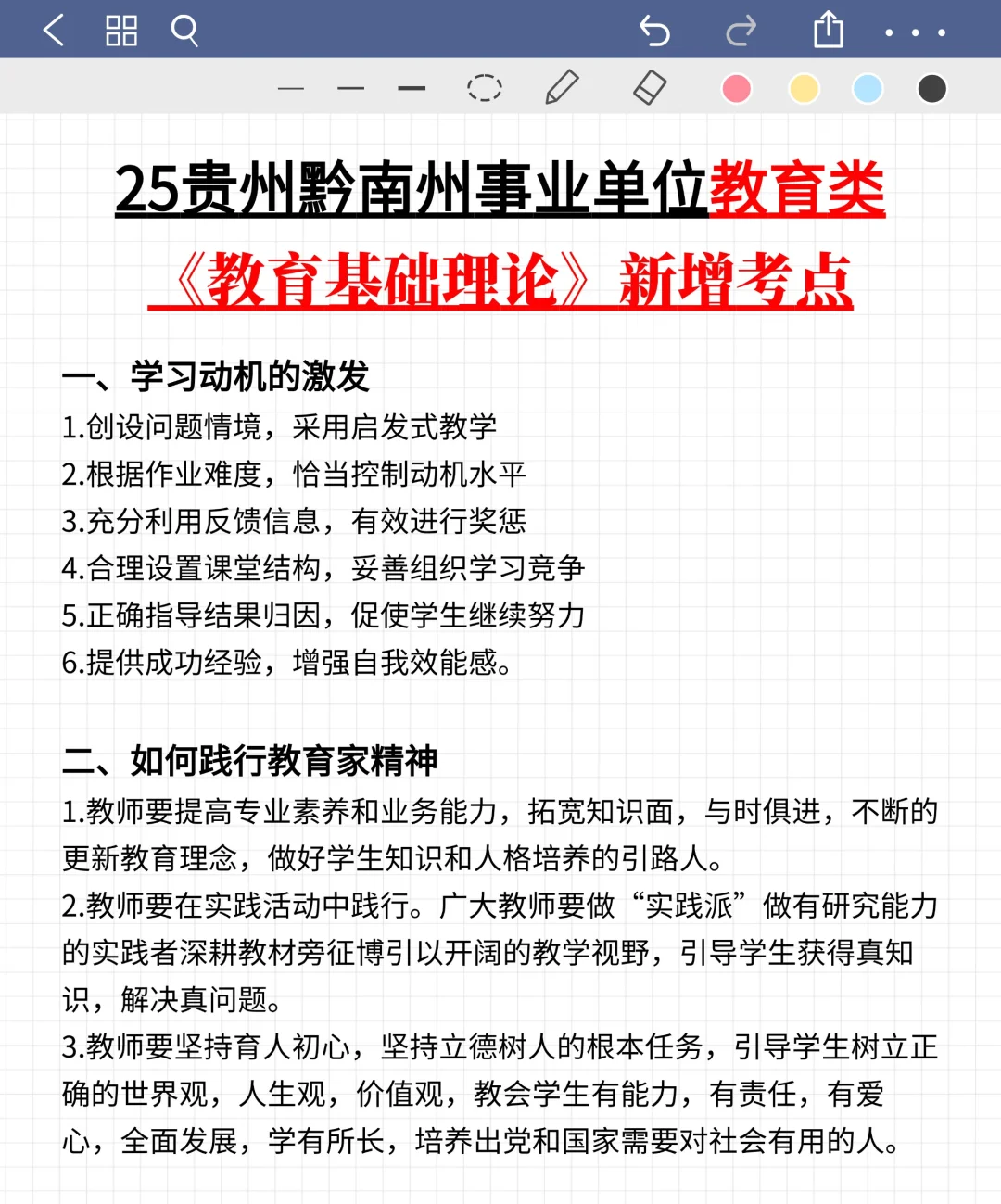 25贵州黔南州事业单位教育类

《教育基础理论》新增考点

一、学习动机的激发
1.创设问题情境，采用启发式教学
2.根据作业难度，恰当控制动机水平
3.充分利用反馈信息，有效进行奖惩
4.合理设置课堂结构，妥善组织学习竞争
5.正确指导结果归因，促使学生继续努力
6.提供成功经验，增强自我效能感。

二、如何践行教育家精神
1.教师要提高专业素养和业务能力，拓宽知识面，与时俱进，不断的更新教育理念，做好学生知识和人格培养的引路人。
2.教师要在实践活动中践行。广大教师要做“实践派”做有研究能力的实践者深耕教材旁征博引以开阔的教学视野，引导学生获得真知识，解决真问题。
3.教师要坚持育人初心，坚持立德树人的根本任务，引导学生树立正确的世界观，人生观，价值观，教会学生有能力，有责任，有爱心，全面发展，学有所长，培养出党和国家需要对社会有用的人。